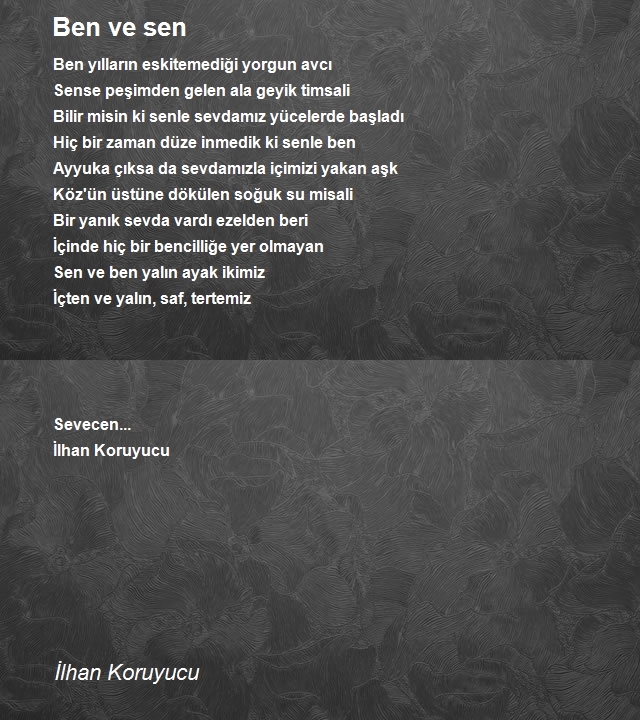 Ben ve sen

Ben yılların eskitemediği yorgun avcı
Sense peşimden gelen ala geyik timsali
Bilir misin ki senle sevdamız yücelerde başladı
Hiç bir zaman düze inmedik ki senle ben
Ayyuka çıksa da sevdamızla içimizi yakan aşk
Köz'ün üstüne dökülen soğuk su misali
Bir yanık sevda vardı ezelden beri
İçinde hiç bir bencilliğe yer olmayan
Sen ve ben yalın ayak ikimiz
İçten ve yalın, saf, tertemiz

Sevecen...
İlhan Koruyucu

İlhan Koruyucu